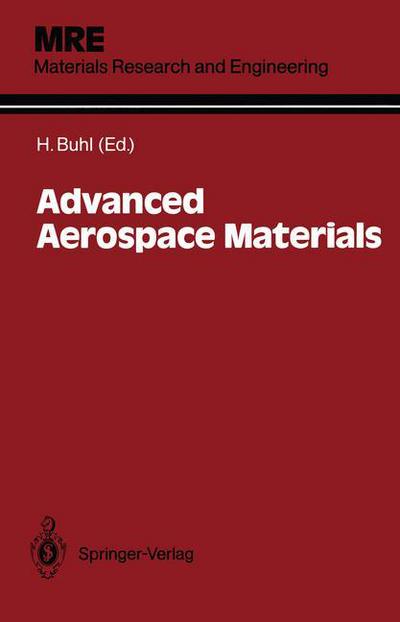 MRE
Materials Research and Engineering

H. Buhl (Ed.)

Advanced Aerospace Materials

Springer-Verlag